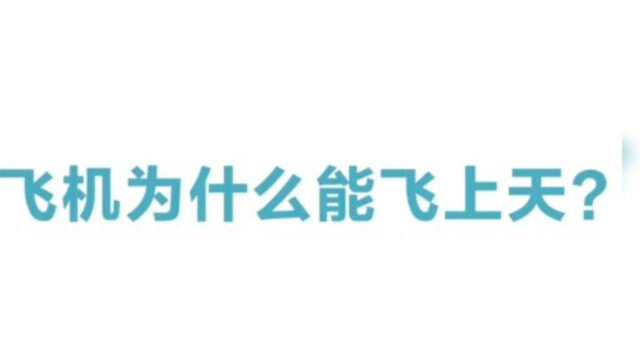 飞机为什么能飞上天？